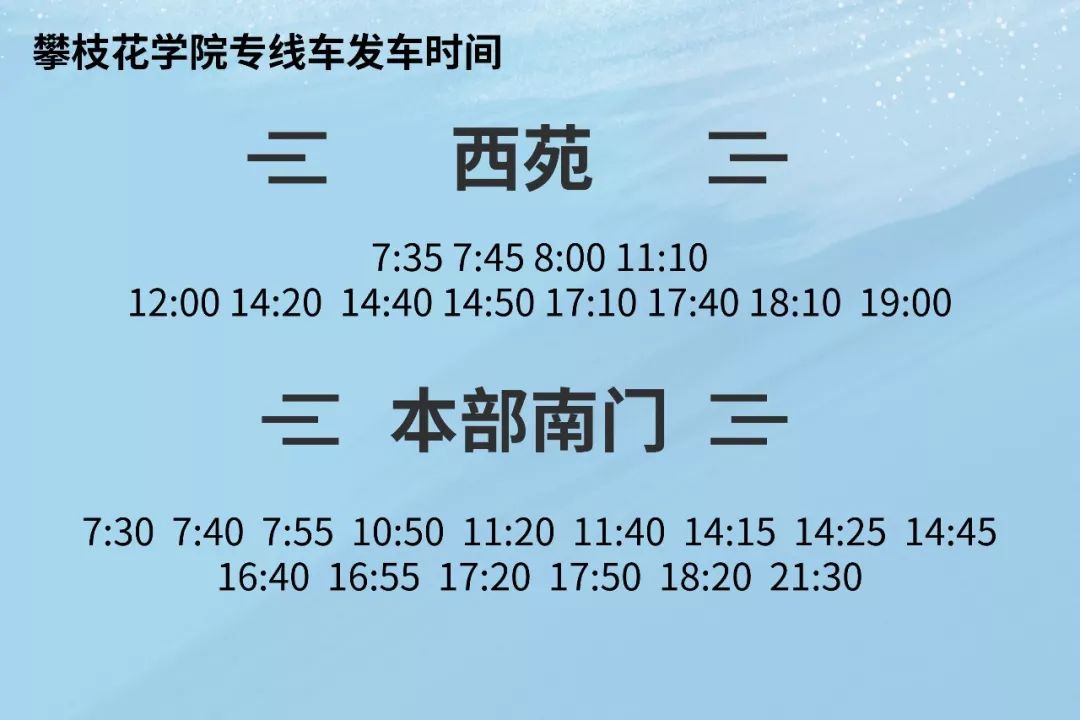 攀枝花学院专线车发车时间

西苑

7:35 7:45 8:00 11:10
12:00 14:20 14:40 14:50 17:10 17:40 18:10 19:00

本部南门

7:30 7:40 7:55 10:50 11:20 11:40 14:15 14:25 14:45
16:40 16:55 17:20 17:50 18:20 21:30